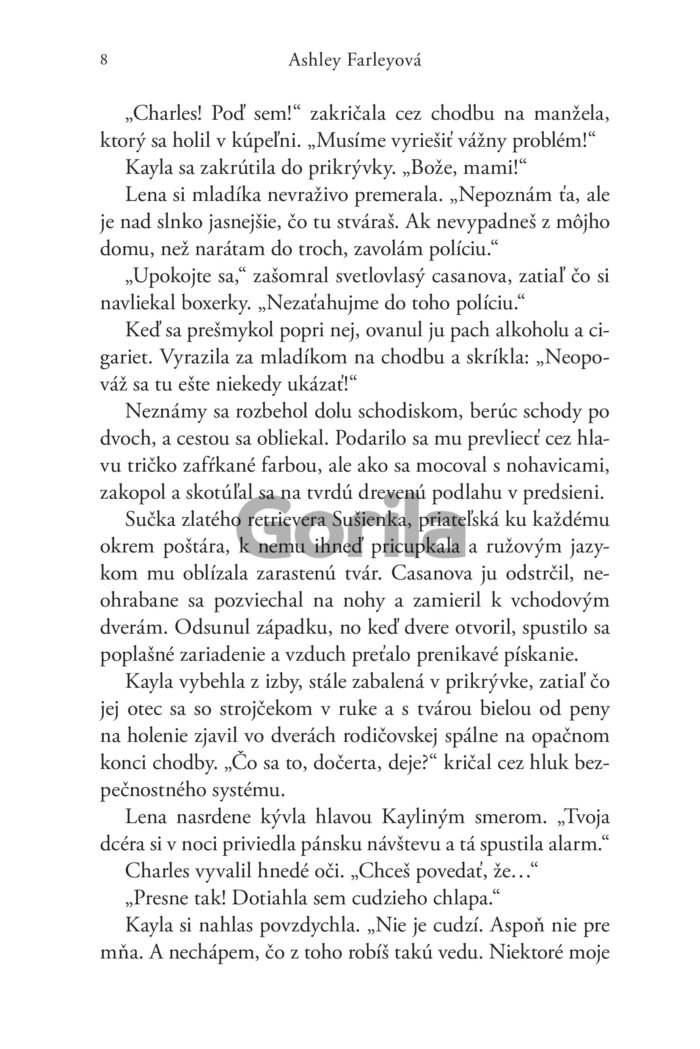 8 Ashley Farleyová

„Charles! Poď sem!“ zakričala cez chodbu na manžela, ktorý sa holil v kúpeľni. „Musíme vyriešiť vážny problém!“

Kayla sa zakrútila do prikrývky. „Bože, mami!“

Lena si mladíka nevraživo premerala. „Nepoznám ťa, ale je nad slnko jasnejšie, čo tu stváraš. Ak nevypadneš z môjho domu, než narátam do troch, zavolám políciu.“

„Upokojte sa,“ zašomral svetlovlasý casanova, zatiaľ čo si navliekal boxerky. „Nezaťahujme do toho políciu.“

Keď sa prešmykol popri nej, ovanul ju pach alkoholu a cigariet. Vyrazila za mladíkom na chodbu a skríkla: „Neopováž sa tu ešte niekedy ukázať!“

Neznámy sa rozbehol dolu schodiskom, berúc schody po dvoch, a cestou sa obliekal. Podarilo sa mu prevliecť cez hlavu tričko zafŕkané farbou, ale ako sa mocoval s nohavicami, zakopol a skotúľal sa na tvrdú drevenú podlahu v predsieni.

Sučka zlatého retrievera Sušienka, priateľská ku každému okrem poštára, k nemu ihneď pricupkala a ružovým jazykom mu oblízala zarastenú tvár. Casanova ju odstrčil, neohrabane sa pozviechal na nohy a zamieril k vchodovým dverám. Odsunul západku, no keď dvere otvoril, spustilo sa poplašné zariadenie a vzduch preťalo prenikavé pískanie.

Kayla vybehla z izby, stále zabalená v prikrývke, zatiaľ čo jej otec sa so strojčekom v ruke a s tvárou bielou od peny na holenie zjavil vo dverách rodičovskej spálne na opačnom konci chodby. „Čo sa to, dočerta, deje?“ kričal cez hluk bezpečnostného systému.

Lena nasrdene kývla hlavou Kayliným smerom. „Tvoja dcéra si v noci priviedla pánsku návštevu a tá spustila alarm.“

Charles vyvalil hnedé oči. „Chceš povedať, že...“

„Presne tak! Dotiahla sem cudzieho chlapa.“

Kayla si nahlas povzdychla. „Nie je cudzí. Aspoň nie pre mňa. A nechápem, čo z toho robíš takú vedu. Niektoré moje

Gorila